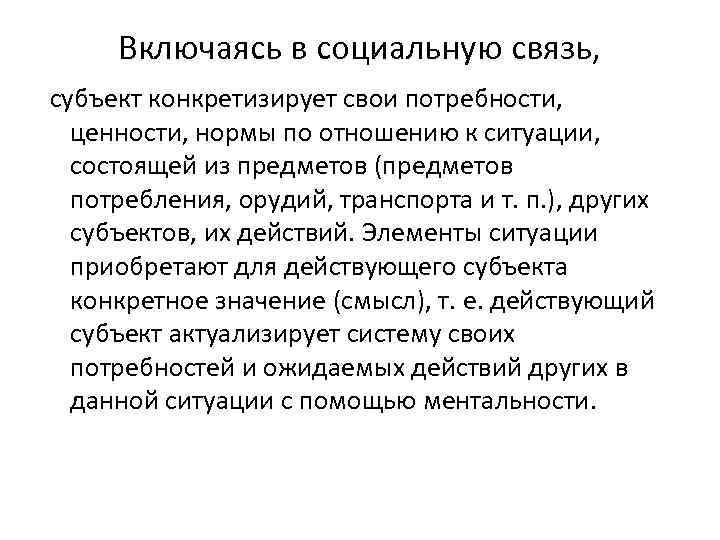 Включаясь в социальную связь,

субъект конкретизирует свои потребности, ценности, нормы по отношению к ситуации, состоящей из предметов (предметов потребления, орудий, транспорта и т. п.), других субъектов, их действий. Элементы ситуации приобретают для действующего субъекта конкретное значение (смысл), т. е. действующий субъект актуализирует систему своих потребностей и ожидаемых действий других в данной ситуации с помощью ментальности.